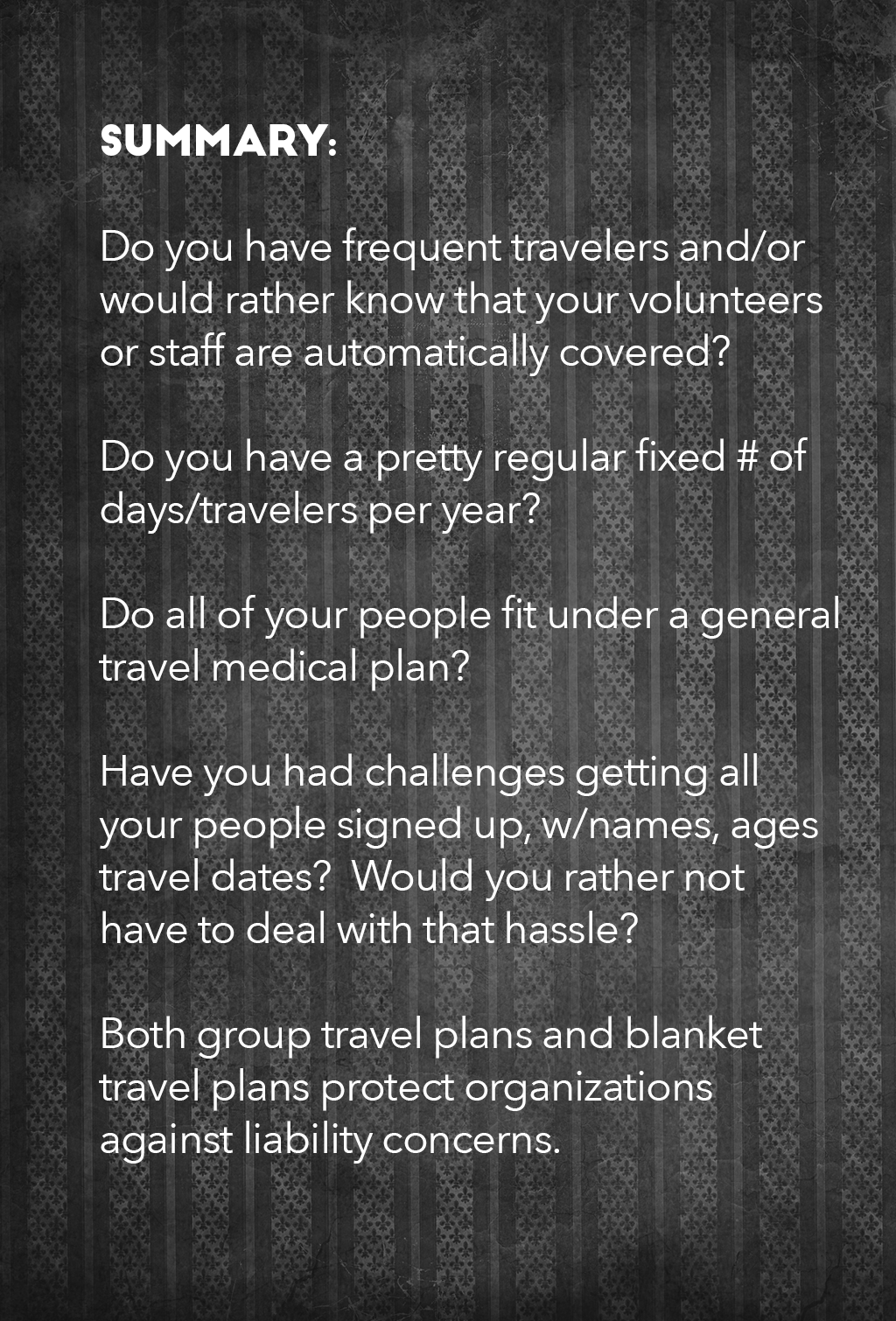 SUMMARY:

Do you have frequent travelers and/or would rather know that your volunteers or staff are automatically covered?

Do you have a pretty regular fixed # of days/travelers per year?

Do all of your people fit under a general travel medical plan?

Have you had challenges getting all your people signed up, w/names, ages travel dates? Would you rather not have to deal with that hassle?

Both group travel plans and blanket travel plans protect organizations against liability concerns.